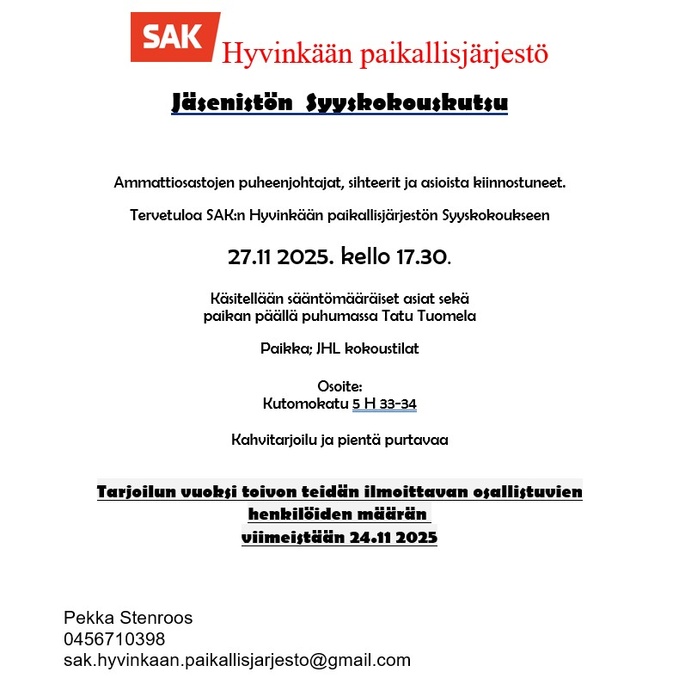 SAK Hyvinkään paikallisjärjestö

Jäsenistön Syyskokouskutsu

Ammattiosastojen puheenjohtajat, sihteerit ja asioista kiinnostuneet.

Tervetuloa SAK:n Hyvinkään paikallisjärjestön Syyskokoukseen

27.11 2025. kello 17.30.

Käsitellään sääntömääräiset asiat sekä paikan päällä puhumassa Tatu Tuomela

Paikka; JHL kokoustilat

Osoite:
Kutomokatu 5 H 33-34

Kahvitarjoilu ja pientä purtavaa

Tarjoilun vuoksi toivon teidän ilmoittavan osallistuvien henkilöiden määrän viimeistään 24.11 2025

Pekka Stenroos
0456710398
sak.hyvinkaan.paikallisjarjesto@gmail.com